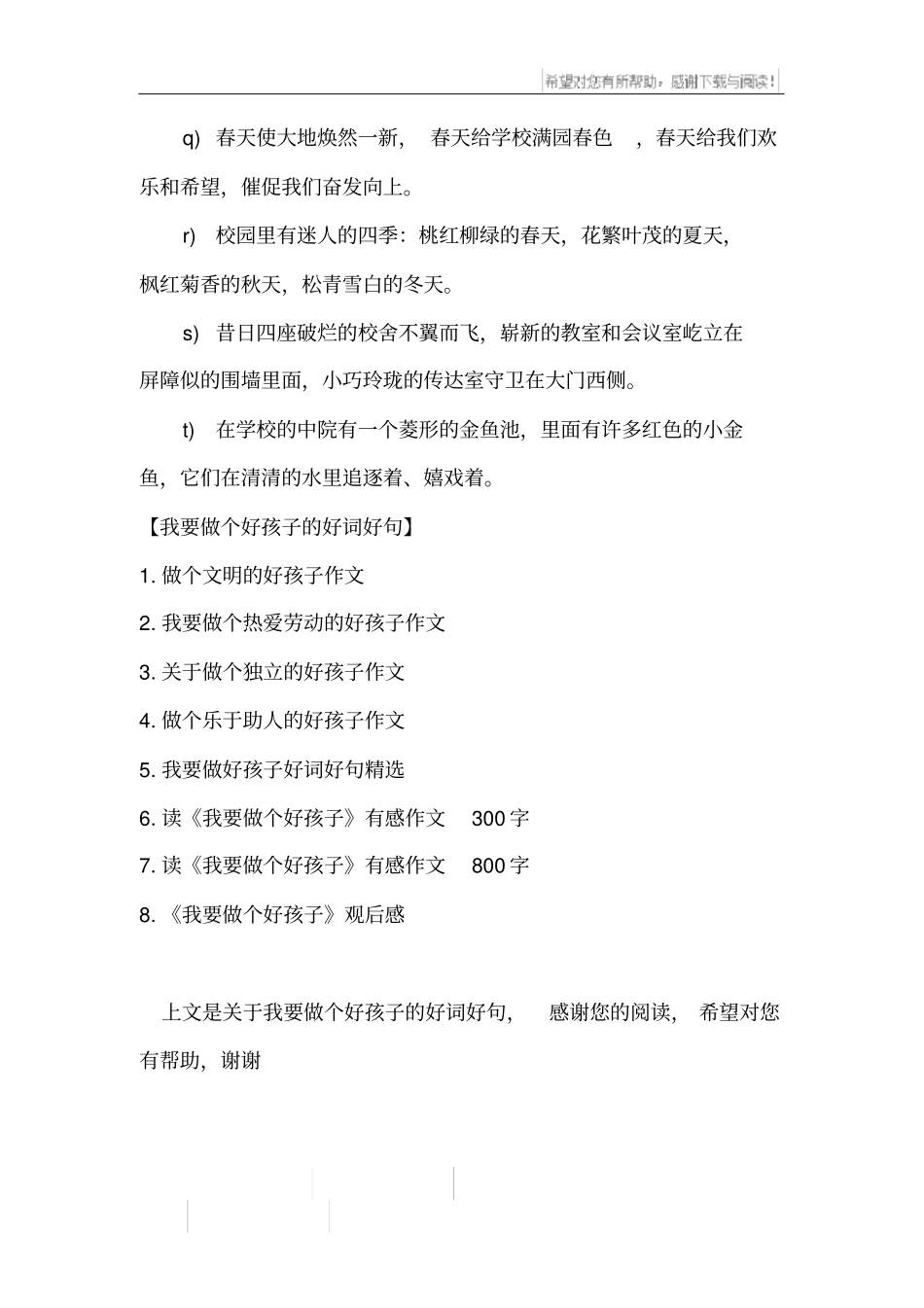 希望对您有所帮助，感谢下载与阅读！

q) 春天使大地焕然一新， 春天给学校满园春色 ，春天给我们欢乐和希望，催促我们奋发向上。

r) 校园里有迷人的四季：桃红柳绿的春天，花繁叶茂的夏天，枫红菊香的秋天，松青雪白的冬天。

s) 昔日四座破烂的校舍不翼而飞，崭新的教室和会议室屹立在屏障似的围墙里面，小巧玲珑的传达室守卫在大门西侧。

t) 在学校的中院有一个菱形的金鱼池，里面有许多红色的小金鱼，它们在清清的水里追逐着、嬉戏着。

【我要做个好孩子的好词好句】

1. 做个文明的好孩子作文

2. 我要做个热爱劳动的好孩子作文

3. 关于做个独立的好孩子作文

4. 做个乐于助人的好孩子作文

5. 我要做好孩子好词好句精选

6. 读《我要做个好孩子》有感作文 300 字

7. 读《我要做个好孩子》有感作文 800 字

8. 《我要做个好孩子》观后感

上文是关于我要做个好孩子的好词好句， 感谢您的阅读， 希望对您有帮助，谢谢